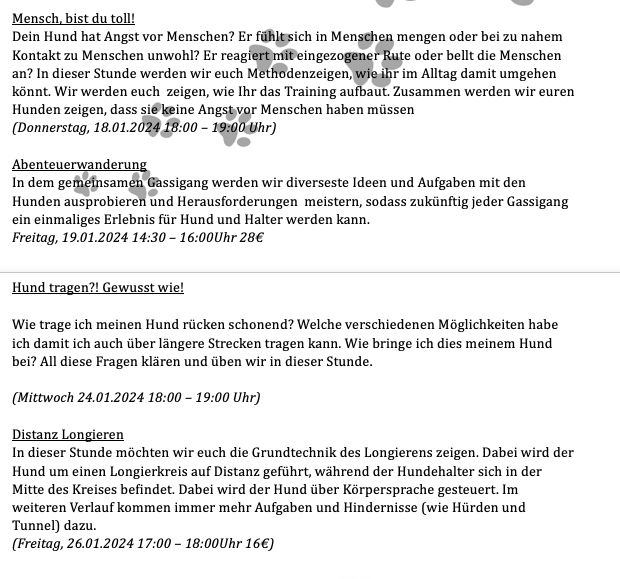 Mensch, bist du toll!
Dein Hund hat Angst vor Menschen? Er fühlt sich in Menschen mengen oder bei zu nahem Kontakt zu Menschen unwohl? Er reagiert mit eingezogener Rute oder bellt die Menschen an? In dieser Stunde werden wir euch Methodenzeigen, wie ihr im Alltag damit umgehen könnt. Wir werden euch zeigen, wie Ihr das Training aufbaut. Zusammen werden wir euren Hunden zeigen, dass sie keine Angst vor Menschen haben müssen
(Donnerstag, 18.01.2024 18:00 – 19:00 Uhr)

Abenteuerwanderung
In dem gemeinsamen Gassigang werden wir diverseste Ideen und Aufgaben mit den Hunden ausprobieren und Herausforderungen meistern, sodass zukünftig jeder Gassigang ein einmaliges Erlebnis für Hund und Halter werden kann.
Freitag, 19.01.2024 14:30 – 16:00Uhr 28€

Hund tragen?! Gewusst wie!

Wie trage ich meinen Hund rücken schonend? Welche verschiedenen Möglichkeiten habe ich damit ich auch über längere Strecken tragen kann. Wie bringe ich dies meinem Hund bei? All diese Fragen klären und üben wir in dieser Stunde.

(Mittwoch 24.01.2024 18:00 – 19:00 Uhr)

Distanz Longieren
In dieser Stunde möchten wir euch die Grundtechnik des Longierens zeigen. Dabei wird der Hund um einen Longierkreis auf Distanz geführt, während der Hundehalter sich in der Mitte des Kreises befindet. Dabei wird der Hund über Körpersprache gesteuert. Im weiteren Verlauf kommen immer mehr Aufgaben und Hindernisse (wie Hürden und Tunnel) dazu.
(Freitag, 26.01.2024 17:00 – 18:00Uhr 16€)